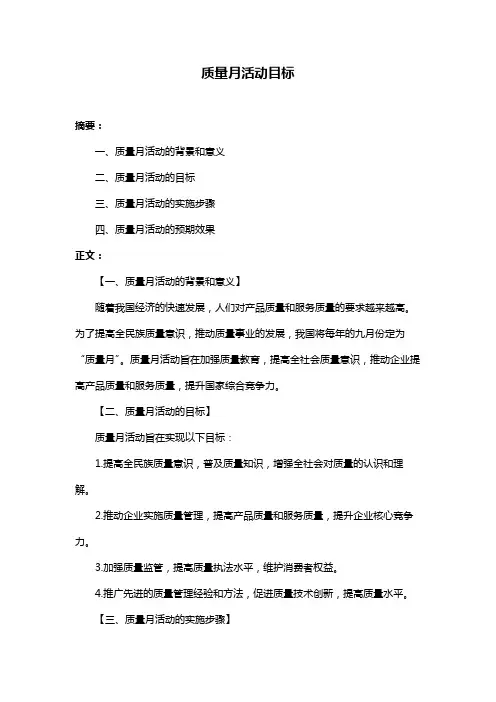 质量月活动目标

摘要：

一、质量月活动的背景和意义

二、质量月活动的目标

三、质量月活动的实施步骤

四、质量月活动的预期效果

正文：

【一、质量月活动的背景和意义】

随着我国经济的快速发展，人们对产品质量和服务质量的要求越来越高。为了提高全民族质量意识，推动质量事业的发展，我国将每年的九月份定为“质量月”。质量月活动旨在加强质量教育，提高全社会质量意识，推动企业提高产品质量和服务质量，提升国家综合竞争力。

【二、质量月活动的目标】

质量月活动旨在实现以下目标：

1.提高全民族质量意识，普及质量知识，增强全社会对质量的认识和理解。

2.推动企业实施质量管理，提高产品质量和服务质量，提升企业核心竞争力。

3.加强质量监管，提高质量执法水平，维护消费者权益。

4.推广先进的质量管理经验和方法，促进质量技术创新，提高质量水平。

【三、质量月活动的实施步骤】